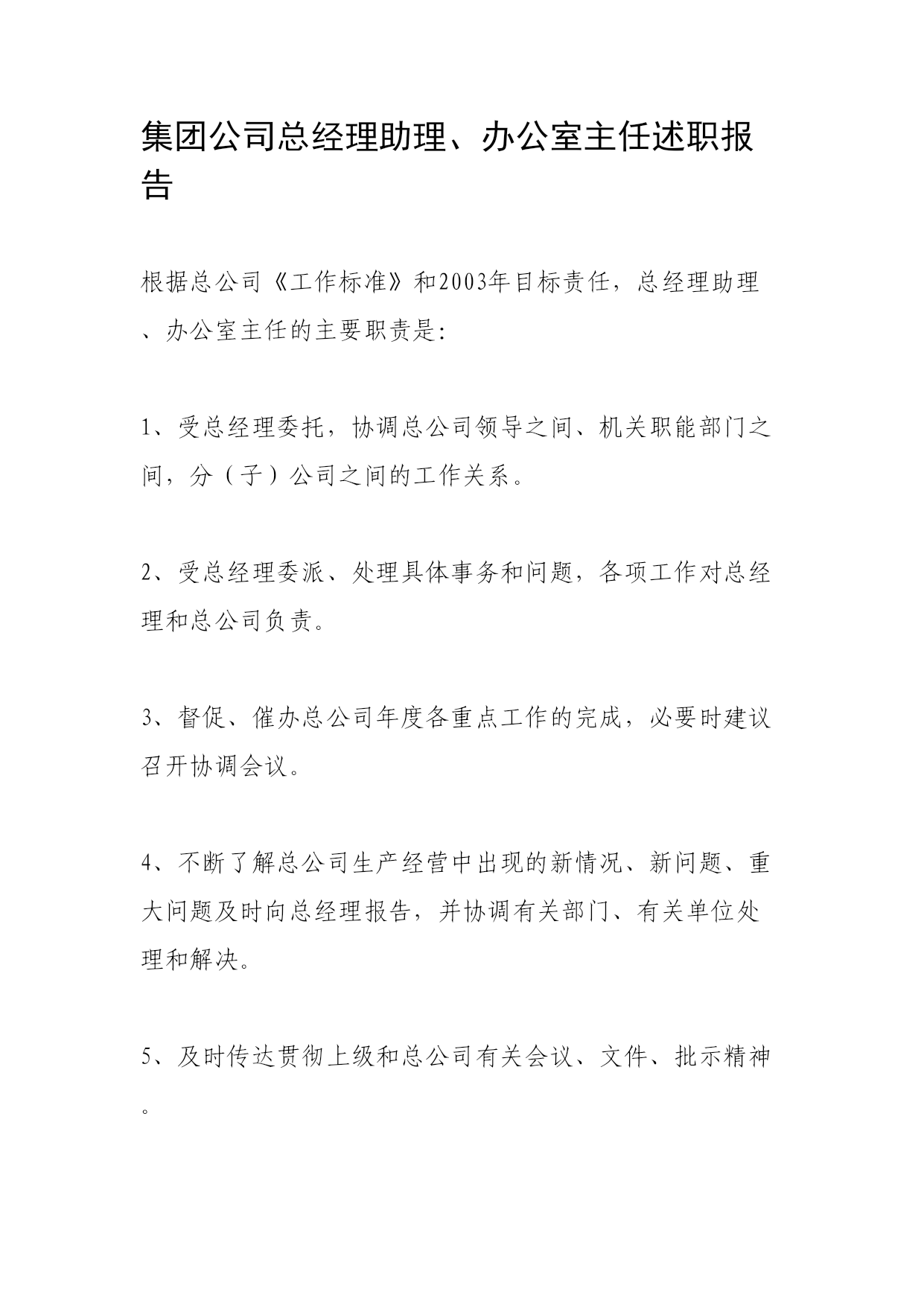 集团公司总经理助理、办公室主任述职报告

根据总公司《工作标准》和2003年目标责任，总经理助理、办公室主任的主要职责是：

1、受总经理委托，协调总公司领导之间、机关职能部门之间，分（子）公司之间的工作关系。

2、受总经理委派、处理具体事务和问题，各项工作对总经理和总公司负责。

3、督促、催办总公司年度各重点工作的完成，必要时建议召开协调会议。

4、不断了解总公司生产经营中出现的新情况、新问题、重大问题及时向总经理报告，并协调有关部门、有关单位处理和解决。

5、及时传达贯彻上级和总公司有关会议、文件、批示精神。